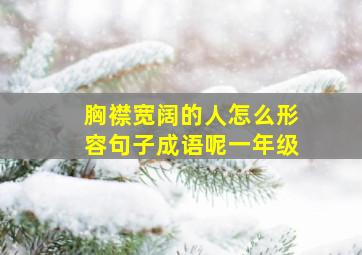 胸襟宽阔的人怎么形容句子成语呢一年级